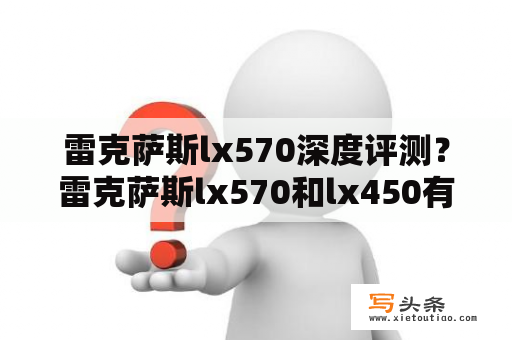 雷克萨斯lx570深度评测？雷克萨斯lx570和lx450有

写头条
www.xietoutiao.com